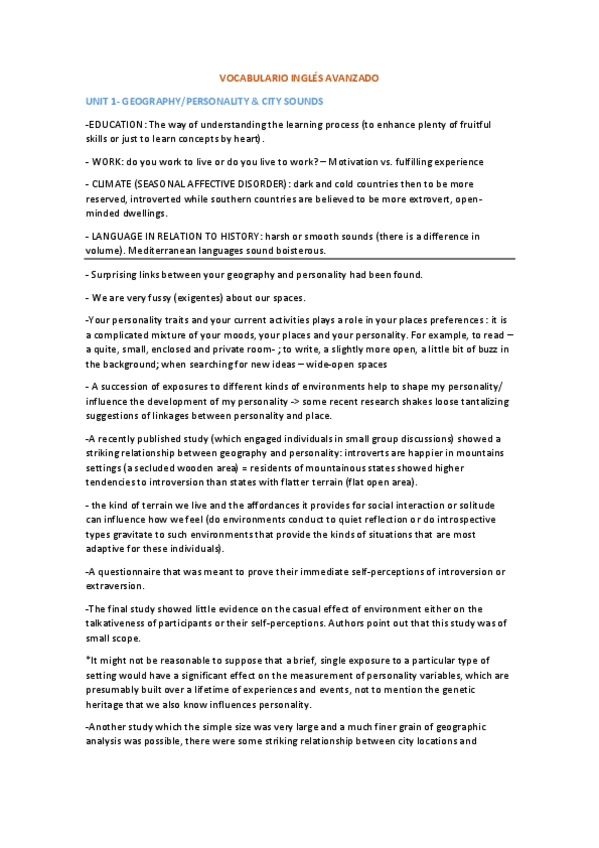 VOCABULARIO INGLÉS AVANZADO

UNIT 1- GEOGRAPHY/PERSONALITY & CITY SOUNDS

-EDUCATION: The way of understanding the learning process (to enhance plenty of fruitful skills or just to learn concepts by heart).

- WORK: do you work to live or do you live to work? – Motivation vs. fulfilling experience

- CLIMATE (SEASONAL AFFECTIVE DISORDER): dark and cold countries then to be more reserved, introverted while southern countries are believed to be more extrovert, open-minded dwellings.

- LANGUAGE IN RELATION TO HISTORY: harsh or smooth sounds (there is a difference in volume). Mediterranean languages sound boisterous.

- Surprising links between your geography and personality had been found.

- We are very fussy (exigentes) about our spaces.

-Your personality traits and your current activities plays a role in your places preferences: it is a complicated mixture of your moods, your places and your personality. For example, to read – a quite, small, enclosed and private room- ; to write, a slightly more open, a little bit of buzz in the background; when searching for new ideas – wide-open spaces

- A succession of exposures to different kinds of environments help to shape my personality/ influence the development of my personality -> some recent research shakes loose tantalizing suggestions of linkages between personality and place.

-A recently published study (which engaged individuals in small group discussions) showed a striking relationship between geography and personality: introverts are happier in mountains settings (a secluded wooden area) = residents of mountainous states showed higher tendencies to introversion than states with flatter terrain (flat open area).

- the kind of terrain we live and the affordances it provides for social interaction or solitude can influence how we feel (do environments conduct to quiet reflection or do introspective types gravitate to such environments that provide the kinds of situations that are most adaptive for these individuals).

-A questionnaire that was meant to prove their immediate self-perceptions of introversion or extraversion.

-The final study showed little evidence on the casual effect of environment either on the talkativeness of participants or their self-perceptions. Authors point out that this study was of small scope.

*It might not be reasonable to suppose that a brief, single exposure to a particular type of setting would have a significant effect on the measurement of personality variables, which are presumably built over a lifetime of experiences and events, not to mention the genetic heritage that we also know influences personality.

-Another study which the simple size was very large and a much finer grain of geographic analysis was possible, there were some striking relationship between city locations and